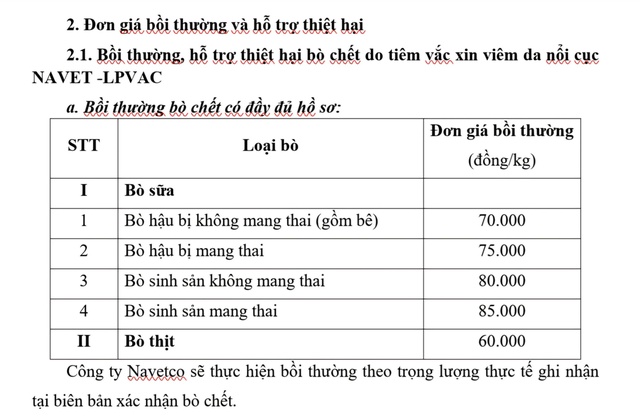 2. Đơn giá bồi thường và hỗ trợ thiệt hại

2.1. Bồi thường, hỗ trợ thiệt hại bò chết do tiêm vắc xin viêm da nổi cục NAVET -LPVAC

a. Bồi thường bò chết có đầy đủ hồ sơ:

| STT | Loại bò | Đơn giá bồi thường (đồng/kg) |
|---|---|---|
| I | Bò sữa | |
| 1 | Bò hậu bị không mang thai (gồm bê) | 70.000 |
| 2 | Bò hậu bị mang thai | 75.000 |
| 3 | Bò sinh sản không mang thai | 80.000 |
| 4 | Bò sinh sản mang thai | 85.000 |
| II | Bò thịt | 60.000 |

Công ty Navetco sẽ thực hiện bồi thường theo trọng lượng thực tế ghi nhận tại biên bản xác nhận bò chết.